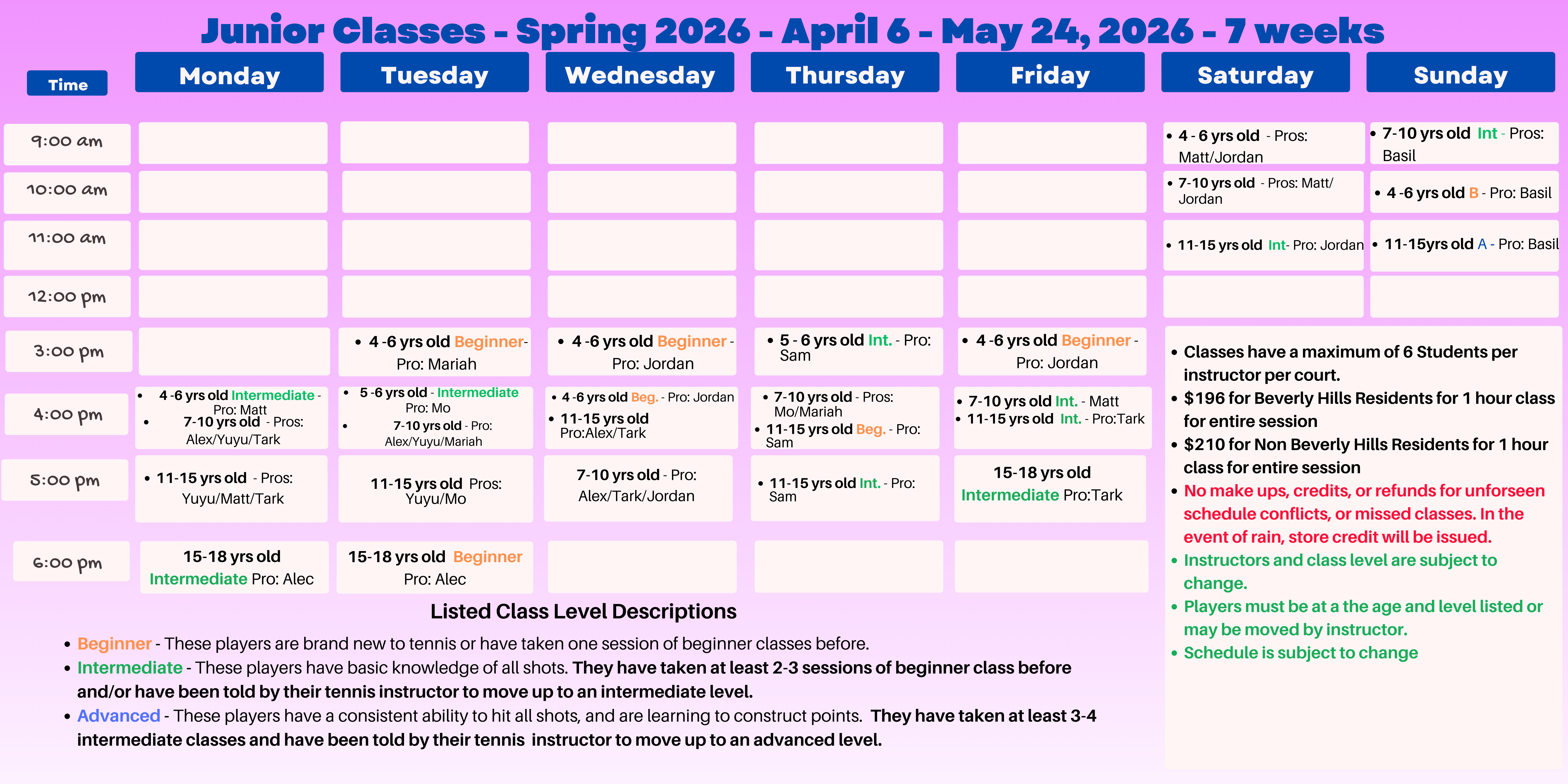 Junior Classes - Spring 2026 - April 6 - May 24, 2026 - 7 weeks

| Time | Monday | Tuesday | Wednesday | Thursday | Friday | Saturday | Sunday |
|---|---|---|---|---|---|---|---|
| 9:00 am | | | | | | • 4 - 6 yrs old - Pros: Matt/Jordan | • 7-10 yrs old Int - Pros: Basil |
| 10:00 am | | | | | | • 7-10 yrs old - Pros: Matt/ Jordan | • 4 -6 yrs old B - Pro: Basil |
| 11:00 am | | | | | | • 11-15 yrs old Int- Pro: Jordan | • 11-15yrs old A - Pro: Basil |
| 12:00 pm | | | | | | | |
| 3:00 pm | | • 4 -6 yrs old Beginner- Pro: Mariah | • 4 -6 yrs old Beginner - Pro: Jordan | • 5 - 6 yrs old Int. - Pro: Sam | • 4 -6 yrs old Beginner - Pro: Jordan | | |
| 4:00 pm | • 4 -6 yrs old Intermediate - Pro: Matt • 7-10 yrs old - Pros: Alex/Yuyu/Tark | • 5 -6 yrs old - Intermediate Pro: Mo • 7-10 yrs old - Pro: Alex/Yuyu/Mariah | • 4 -6 yrs old Beg. - Pro: Jordan • 11-15 yrs old Pro:Alex/Tark | • 7-10 yrs old - Pros: Mo/Mariah • 11-15 yrs old Beg. - Pro: Sam | • 7-10 yrs old Int. - Matt • 11-15 yrs old Int. - Pro:Tark | | |
| 5:00 pm | • 11-15 yrs old - Pros: Yuyu/Matt/Tark | 11-15 yrs old Pros: Yuyu/Mo | 7-10 yrs old - Pro: Alex/Tark/Jordan | • 11-15 yrs old Int. - Pro: Sam | 15-18 yrs old Intermediate Pro:Tark | | |
| 6:00 pm | 15-18 yrs old Intermediate Pro: Alec | 15-18 yrs old Beginner Pro: Alec | | | | | |

• Classes have a maximum of 6 Students per instructor per court.
• $196 for Beverly Hills Residents for 1 hour class for entire session
• $210 for Non Beverly Hills Residents for 1 hour class for entire session
• No make ups, credits, or refunds for unforseen schedule conflicts, or missed classes. In the event of rain, store credit will be issued.
• Instructors and class level are subject to change.
• Players must be at a the age and level listed or may be moved by instructor.
• Schedule is subject to change

Listed Class Level Descriptions
• Beginner - These players are brand new to tennis or have taken one session of beginner classes before.
• Intermediate - These players have basic knowledge of all shots. They have taken at least 2-3 sessions of beginner class before and/or have been told by their tennis instructor to move up to an intermediate level.
• Advanced - These players have a consistent ability to hit all shots, and are learning to construct points. They have taken at least 3-4 intermediate classes and have been told by their tennis instructor to move up to an advanced level.